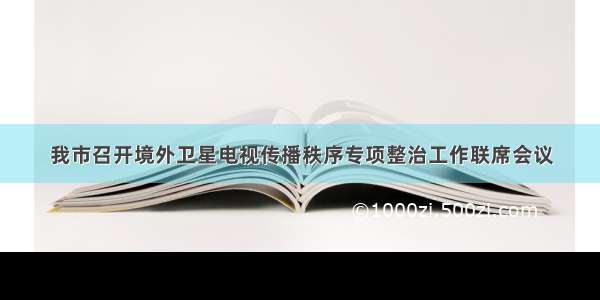 我市召开境外卫星电视传播秩序专项整治工作联席会议

©1000zi.500zi.com